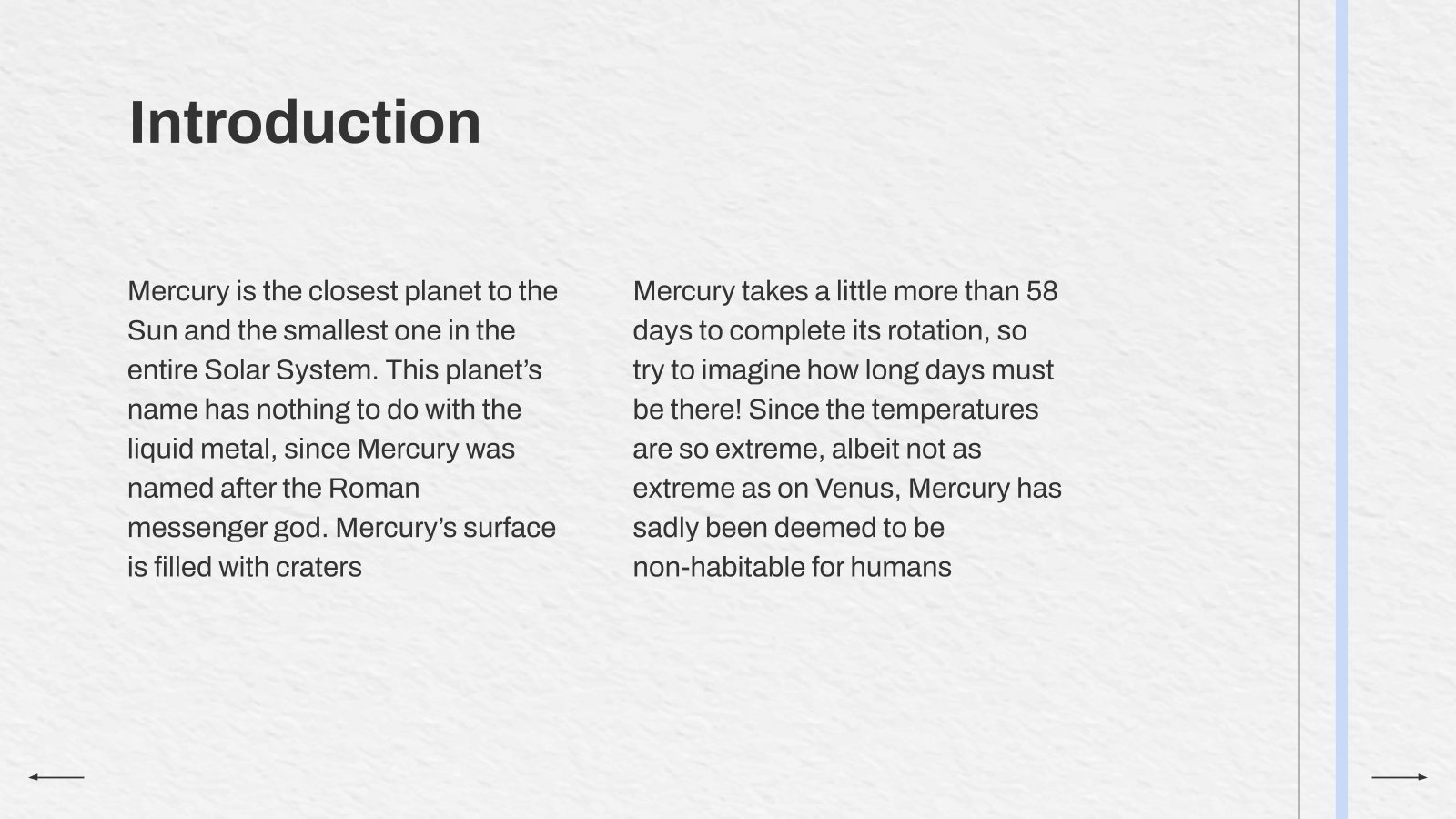 Introduction

Mercury is the closest planet to the Sun and the smallest one in the entire Solar System. This planet's name has nothing to do with the liquid metal, since Mercury was named after the Roman messenger god. Mercury's surface is filled with craters

Mercury takes a little more than 58 days to complete its rotation, so try to imagine how long days must be there! Since the temperatures are so extreme, albeit not as extreme as on Venus, Mercury has sadly been deemed to be non-habitable for humans